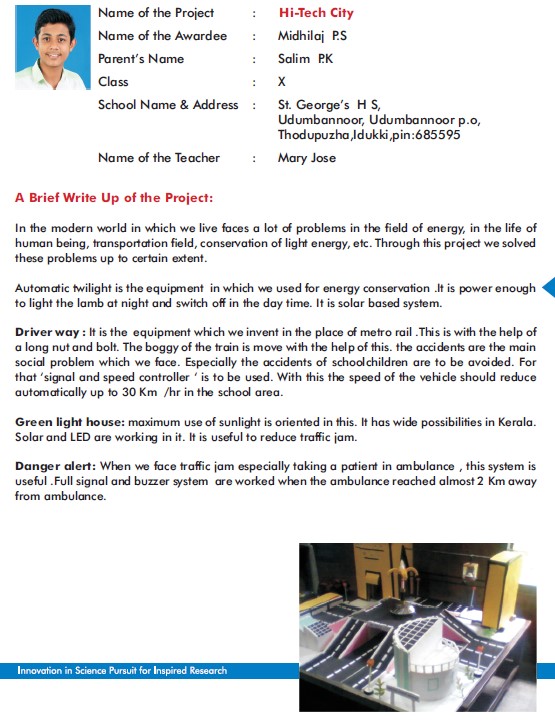 Name of the Project : Hi-Tech City
Name of the Awardee : Midhilaj P.S
Parent's Name : Salim P.K
Class : X
School Name & Address : St. George's H S, Udumbannoor, Udumbannoor p.o, Thodupuzha,Idukki,pin:685595
Name of the Teacher : Mary Jose

A Brief Write Up of the Project:

In the modern world in which we live faces a lot of problems in the field of energy, in the life of human being, transportation field, conservation of light energy, etc. Through this project we solved these problems up to certain extent.

Automatic twilight is the equipment in which we used for energy conservation .It is power enough to light the lamb at night and switch off in the day time. It is solar based system.

Driver way : It is the equipment which we invent in the place of metro rail .This is with the help of a long nut and bolt. The boggy of the train is move with the help of this. the accidents are the main social problem which we face. Especially the accidents of schoolchildren are to be avoided. For that 'signal and speed controller ' is to be used. With this the speed of the vehicle should reduce automatically up to 30 Km /hr in the school area.

Green light house: maximum use of sunlight is oriented in this. It has wide possibilities in Kerala. Solar and LED are working in it. It is useful to reduce traffic jam.

Danger alert: When we face traffic jam especially taking a patient in ambulance , this system is useful .Full signal and buzzer system are worked when the ambulance reached almost 2 Km away from ambulance.

Innovation in Science Pursuit for Inspired Research